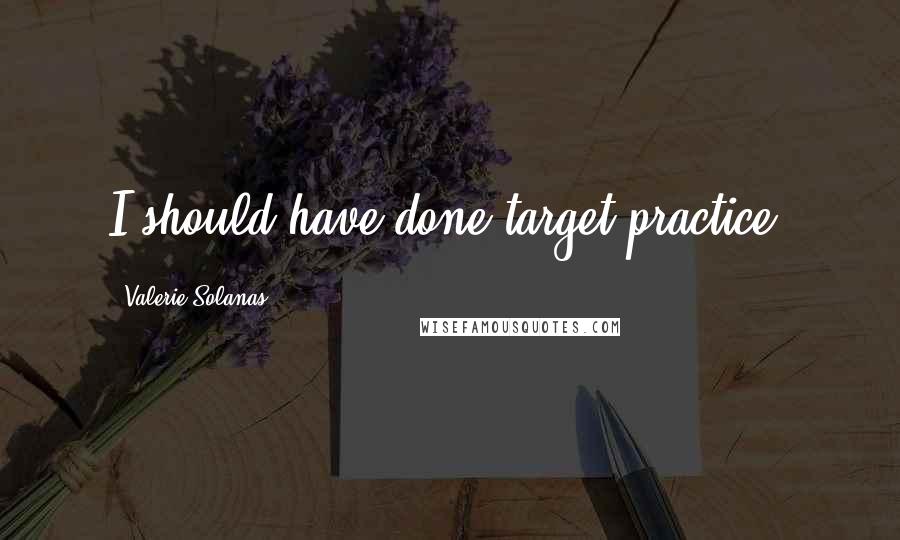 I should have done target practice.

Valerie Solanas

WISEFAMOUSQUOTES.COM